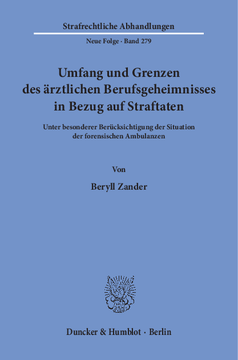 Strafrechtliche Abhandlungen

Neue Folge · Band 279

Umfang und Grenzen des ärztlichen Berufsgeheimnisses in Bezug auf Straftaten

Unter besonderer Berücksichtigung der Situation der forensischen Ambulanzen

Von

Beryll Zander

Duncker & Humblot · Berlin